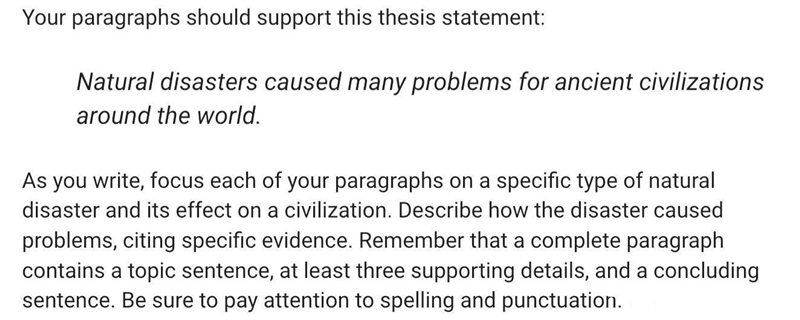 Your paragraphs should support this thesis statement:

Natural disasters caused many problems for ancient civilizations around the world.

As you write, focus each of your paragraphs on a specific type of natural disaster and its effect on a civilization. Describe how the disaster caused problems, citing specific evidence. Remember that a complete paragraph contains a topic sentence, at least three supporting details, and a concluding sentence. Be sure to pay attention to spelling and punctuation.